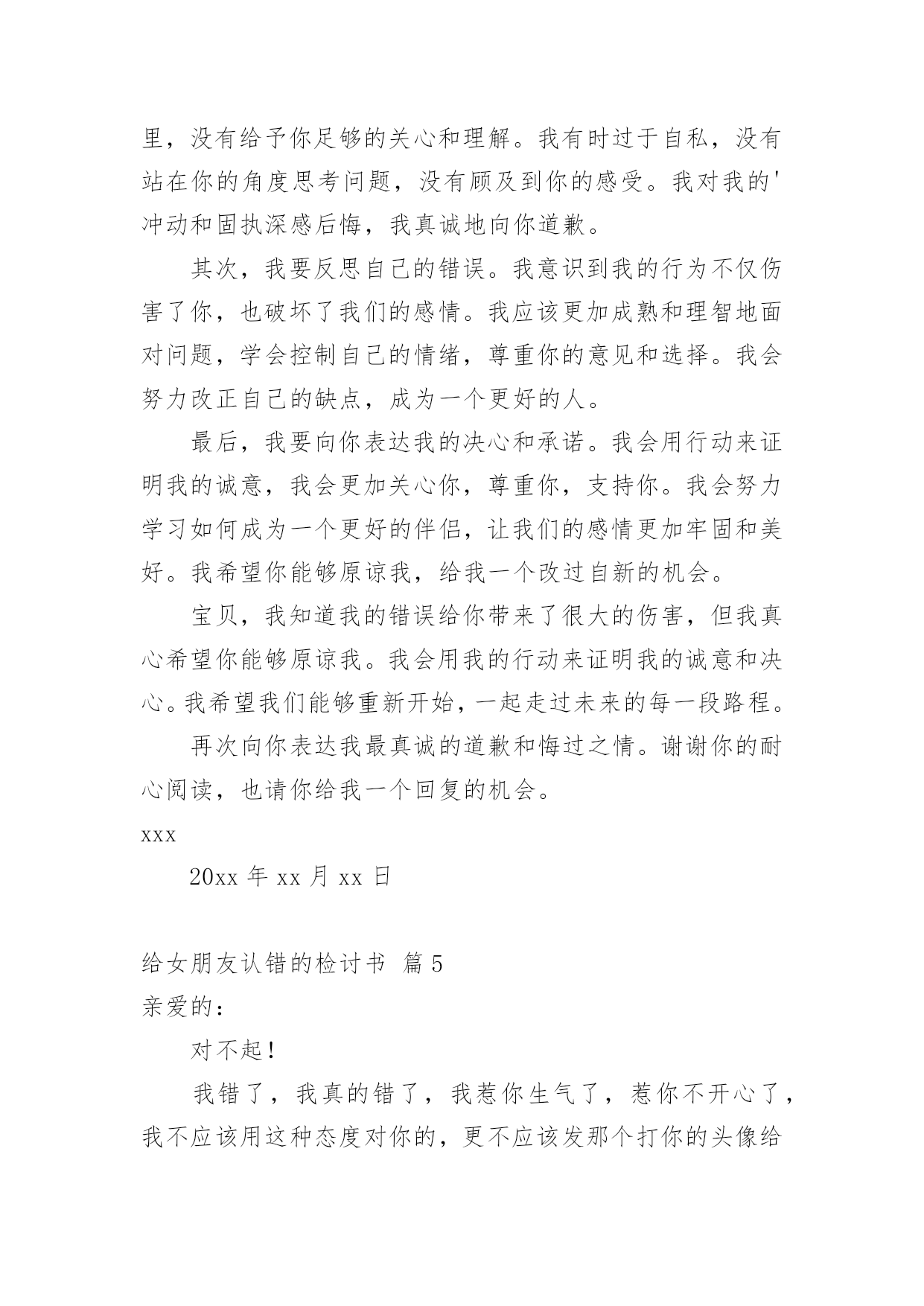 里，没有给予你足够的关心和理解。我有时过于自私，没有站在你的角度思考问题，没有顾及到你的感受。我对我的'冲动和固执深感后悔，我真诚地向你道歉。

其次，我要反思自己的错误。我意识到我的行为不仅伤害了你，也破坏了我们的感情。我应该更加成熟和理智地面对问题，学会控制自己的情绪，尊重你的意见和选择。我会努力改正自己的缺点，成为一个更好的人。

最后，我要向你表达我的决心和承诺。我会用行动来证明我的诚意，我会更加关心你，尊重你，支持你。我会努力学习如何成为一个更好的伴侣，让我们的感情更加牢固和美好。我希望你能够原谅我，给我一个改过自新的机会。

宝贝，我知道我的错误给你带来了很大的伤害，但我真心希望你能够原谅我。我会用我的行动来证明我的诚意和决心。我希望我们能够重新开始，一起走过未来的每一段路程。

再次向你表达我最真诚的道歉和悔过之情。谢谢你的耐心阅读，也请你给我一个回复的机会。

xxx

20xx 年 xx 月 xx 日

给女朋友认错的检讨书 篇 5

亲爱的：

对不起！

我错了，我真的错了，我惹你生气了，惹你不开心了，我不应该用这种态度对你的，更不应该发那个打你的头像给